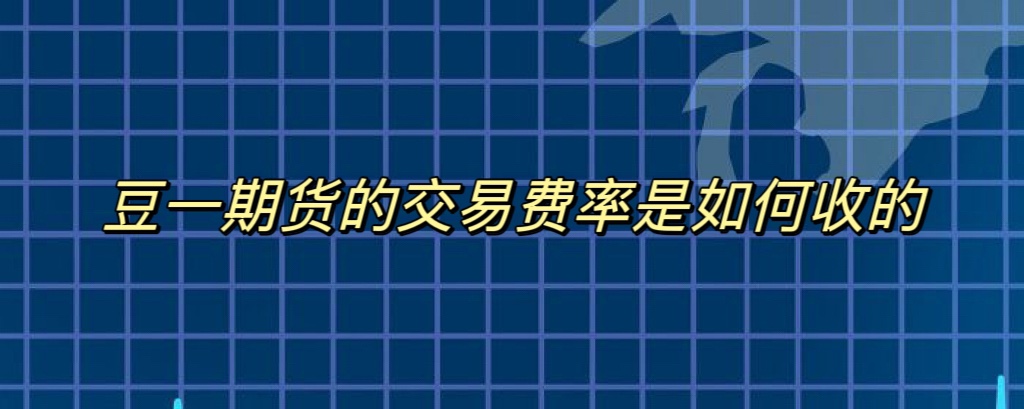 豆一期货的交易费率是如何收的